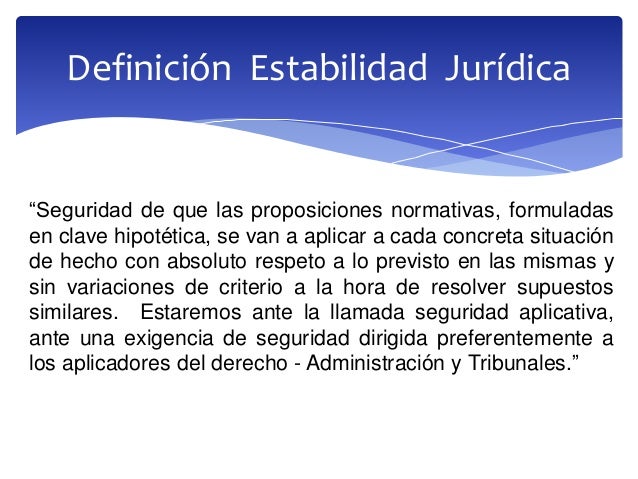 Definición Estabilidad Jurídica

“Seguridad de que las proposiciones normativas, formuladas en clave hipotética, se van a aplicar a cada concreta situación de hecho con absoluto respeto a lo previsto en las mismas y sin variaciones de criterio a la hora de resolver supuestos similares. Estaremos ante la llamada seguridad aplicativa, ante una exigencia de seguridad dirigida preferentemente a los aplicadores del derecho - Administración y Tribunales.”